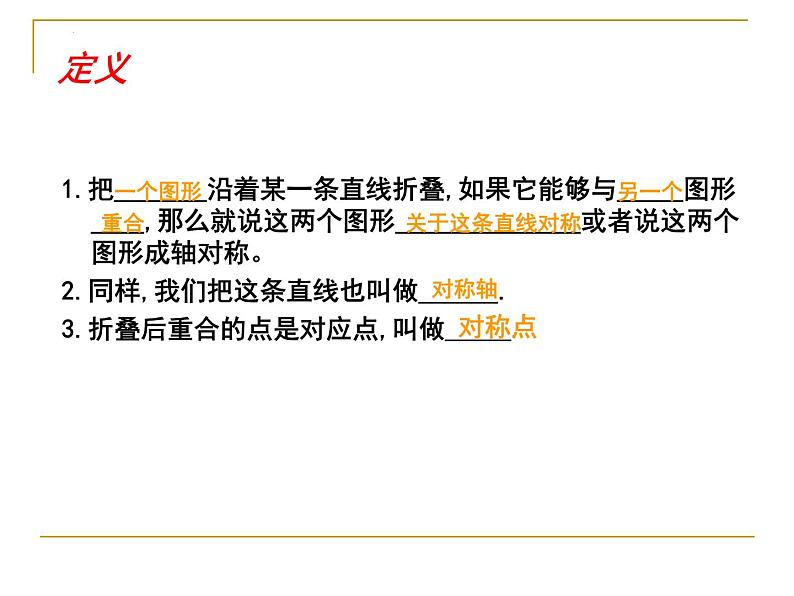 定义

1. 把一个图形沿着某一条直线折叠，如果它能够与另一个图形重合，那么就说这两个图形关于这条直线对称或者说这两个图形成轴对称。

2. 同样，我们把这条直线也叫做对称轴.

3. 折叠后重合的点是对应点，叫做对称点